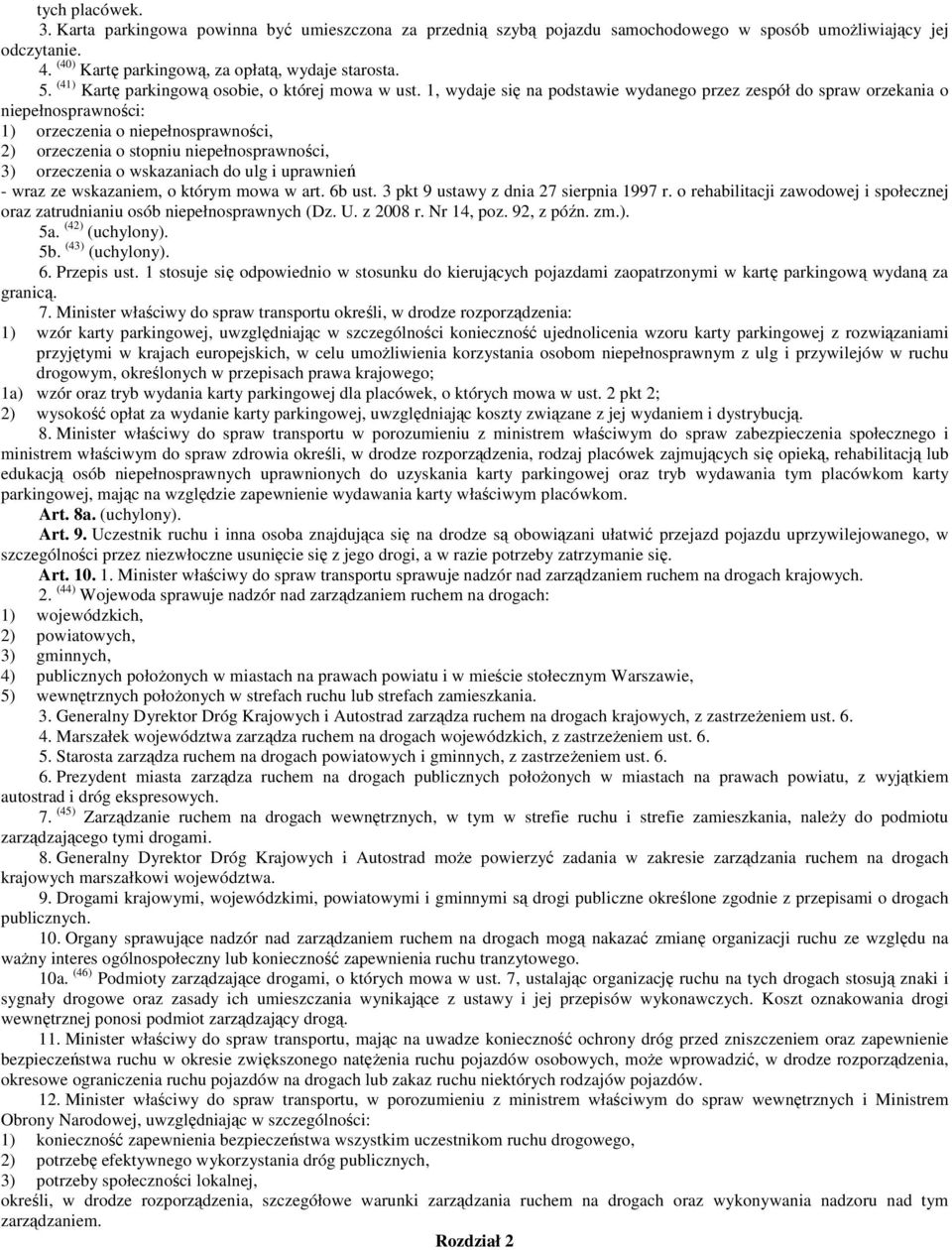 tych placówek.
3. Karta parkingowa powinna być umieszczona za przednią szybą pojazdu samochodowego w sposób umożliwiający jej odczytanie.
4. $^{(40)}$ Kartę parkingową, za opłatą, wydaje starosta.
5. $^{(41)}$ Kartę parkingową osobie, o której mowa w ust. 1, wydaje się na podstawie wydanego przez zespół do spraw orzekania o niepełnosprawności:
1) orzeczenia o niepełnosprawności,
2) orzeczenia o stopniu niepełnosprawności,
3) orzeczenia o wskazaniach do ulg i uprawnień
- wraz ze wskazaniem, o którym mowa w art. 6b ust. 3 pkt 9 ustawy z dnia 27 sierpnia 1997 r. o rehabilitacji zawodowej i społecznej oraz zatrudnianiu osób niepełnosprawnych (Dz. U. z 2008 r. Nr 14, poz. 92, z późn. zm.).
5a. $^{(42)}$ (uchylony).
5b. $^{(43)}$ (uchylony).
6. Przepis ust. 1 stosuje się odpowiednio w stosunku do kierujących pojazdami zaopatrzonymi w kartę parkingową wydaną za granicą.
7. Minister właściwy do spraw transportu określi, w drodze rozporządzenia:
1) wzór karty parkingowej, uwzględniając w szczególności konieczność ujednolicenia wzoru karty parkingowej z rozwiązaniami przyjętymi w krajach europejskich, w celu umożliwienia korzystania osobom niepełnosprawnym z ulg i przywilejów w ruchu drogowym, określonych w przepisach prawa krajowego;
1a) wzór oraz tryb wydania karty parkingowej dla placówek, o których mowa w ust. 2 pkt 2;
2) wysokość opłat za wydanie karty parkingowej, uwzględniając koszty związane z jej wydaniem i dystrybucją.
8. Minister właściwy do spraw transportu w porozumieniu z ministrem właściwym do spraw zabezpieczenia społecznego i ministrem właściwym do spraw zdrowia określi, w drodze rozporządzenia, rodzaj placówek zajmujących się opieką, rehabilitacją lub edukacją osób niepełnosprawnych uprawnionych do uzyskania karty parkingowej oraz tryb wydawania tym placówkom karty parkingowej, mając na względzie zapewnienie wydawania karty właściwym placówkom.
Art. 8a. (uchylony).
Art. 9. Uczestnik ruchu i inna osoba znajdująca się na drodze są obowiązani ułatwić przejazd pojazdu uprzywilejowanego, w szczególności przez niezwłoczne usunięcie się z jego drogi, a w razie potrzeby zatrzymanie się.
Art. 10. 1. Minister właściwy do spraw transportu sprawuje nadzór nad zarządzaniem ruchem na drogach krajowych.
2. $^{(44)}$ Wojewoda sprawuje nadzór nad zarządzaniem ruchem na drogach:
1) wojewódzkich,
2) powiatowych,
3) gminnych,
4) publicznych położonych w miastach na prawach powiatu i w mieście stołecznym Warszawie,
5) wewnętrznych położonych w strefach ruchu lub strefach zamieszkania.
3. Generalny Dyrektor Dróg Krajowych i Autostrad zarządza ruchem na drogach krajowych, z zastrzeżeniem ust. 6.
4. Marszałek województwa zarządza ruchem na drogach wojewódzkich, z zastrzeżeniem ust. 6.
5. Starosta zarządza ruchem na drogach powiatowych i gminnych, z zastrzeżeniem ust. 6.
6. Prezydent miasta zarządza ruchem na drogach publicznych położonych w miastach na prawach powiatu, z wyjątkiem autostrad i dróg ekspresowych.
7. $^{(45)}$ Zarządzanie ruchem na drogach wewnętrznych, w tym w strefie ruchu i strefie zamieszkania, należy do podmiotu zarządzającego tymi drogami.
8. Generalny Dyrektor Dróg Krajowych i Autostrad może powierzyć zadania w zakresie zarządzania ruchem na drogach krajowych marszałkowi województwa.
9. Drogami krajowymi, wojewódzkimi, powiatowymi i gminnymi są drogi publiczne określone zgodnie z przepisami o drogach publicznych.
10. Organy sprawujące nadzór nad zarządzaniem ruchem na drogach mogą nakazać zmianę organizacji ruchu ze względu na ważny interes ogólnospołeczny lub konieczność zapewnienia ruchu tranzytowego.
10a. $^{(46)}$ Podmioty zarządzające drogami, o których mowa w ust. 7, ustalając organizację ruchu na tych drogach stosują znaki i sygnały drogowe oraz zasady ich umieszczania wynikające z ustawy i jej przepisów wykonawczych. Koszt oznakowania drogi wewnętrznej ponosi podmiot zarządzający drogą.
11. Minister właściwy do spraw transportu, mając na uwadze konieczność ochrony dróg przed zniszczeniem oraz zapewnienie bezpieczeństwa ruchu w okresie zwiększonego natężenia ruchu pojazdów osobowych, może wprowadzić, w drodze rozporządzenia, okresowe ograniczenia ruchu pojazdów na drogach lub zakaz ruchu niektórych rodzajów pojazdów.
12. Minister właściwy do spraw transportu, w porozumieniu z ministrem właściwym do spraw wewnętrznych i Ministrem Obrony Narodowej, uwzględniając w szczególności:
1) konieczność zapewnienia bezpieczeństwa wszystkim uczestnikom ruchu drogowego,
2) potrzebę efektywnego wykorzystania dróg publicznych,
3) potrzeby społeczności lokalnej,
określi, w drodze rozporządzenia, szczegółowe warunki zarządzania ruchem na drogach oraz wykonywania nadzoru nad tym zarządzaniem.
Rozdział 2